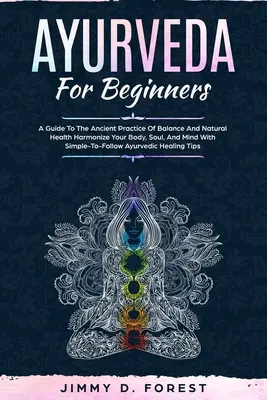 AYURVEDA
For Beginners

A Guide To The Ancient Practice Of Balance And Natural Health Harmonize Your Body, Soul, And Mind With Simple-To-Follow Ayurvedic Healing Tips

JIMMY D. FOREST